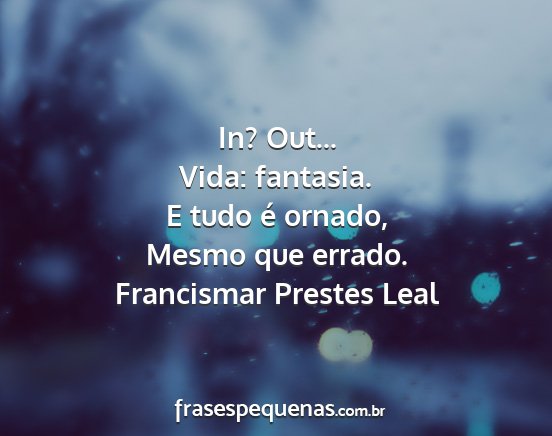 In? Out...
Vida: fantasia.
E tudo é ornado,
Mesmo que errado.
Francismar Prestes Leal

frasespequenas.com.br